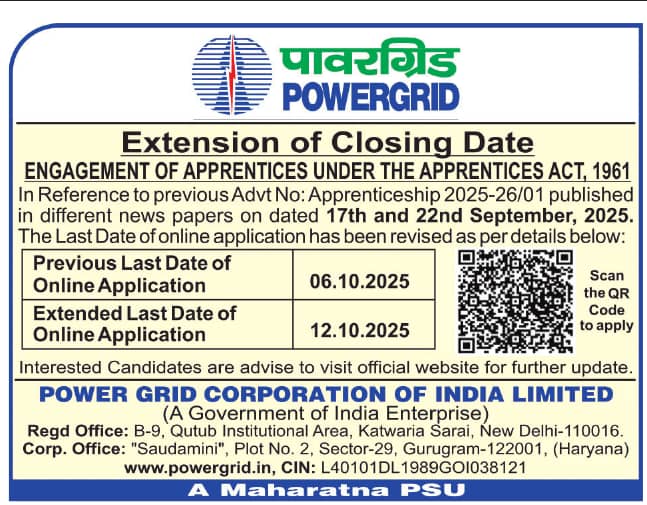 पावरग्रिड
POWERGRID

Extension of Closing Date

ENGAGEMENT OF APPRENTICES UNDER THE APPRENTICES ACT, 1961

In Reference to previous Advt No: Apprenticeship 2025-26/01 published in different news papers on dated 17th and 22nd September, 2025. The Last Date of online application has been revised as per details below:

| Previous Last Date of Online Application | 06.10.2025 |
|---|---|
| Extended Last Date of Online Application | 12.10.2025 |

Scan the QR Code to apply

Interested Candidates are advise to visit official website for further update.

POWER GRID CORPORATION OF INDIA LIMITED
(A Government of India Enterprise)
Regd Office: B-9, Qutub Institutional Area, Katwaria Sarai, New Delhi-110016.
Corp. Office: "Saudamini", Plot No. 2, Sector-29, Gurugram-122001, (Haryana)
www.powergrid.in, CIN: L40101DL1989GOI038121

A Maharatna PSU